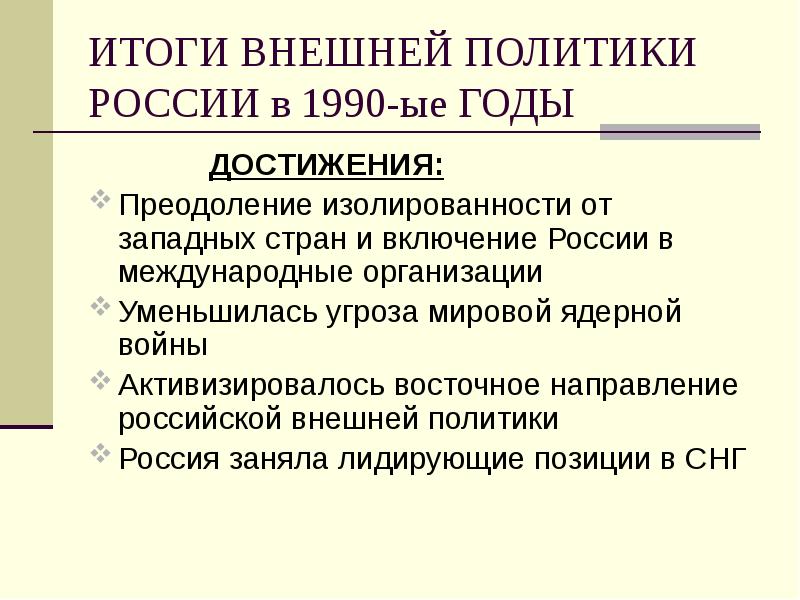 ИТОГИ ВНЕШНЕЙ ПОЛИТИКИ РОССИИ в 1990-ые ГОДЫ

ДОСТИЖЕНИЯ:

Преодоление изолированности от западных стран и включение России в международные организации

Уменьшилась угроза мировой ядерной войны

Активизировалось восточное направление российской внешней политики

Россия заняла лидирующие позиции в СНГ